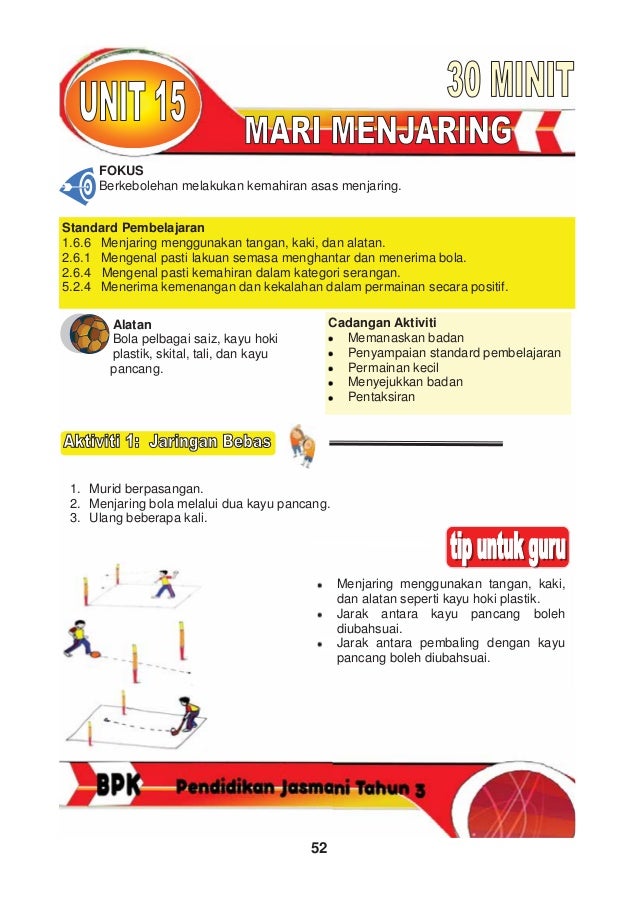 UNIT 15

30 MINIT

MARI MENJARING

FOKUS
Berkebolehan melakukan kemahiran asas menjaring.

Standard Pembelajaran
1.6.6 Menjaring menggunakan tangan, kaki, dan alatan.
2.6.1 Mengenal pasti lakuan semasa menghantar dan menerima bola.
2.6.4 Mengenal pasti kemahiran dalam kategori serangan.
5.2.4 Menerima kemenangan dan kekalahan dalam permainan secara positif.

Alatan
Bola pelbagai saiz, kayu hoki plastik, skital, tali, dan kayu pancang.

Cadangan Aktiviti
- Memanaskan badan
- Penyampaian standard pembelajaran
- Permainan kecil
- Menyejukkan badan
- Pentaksiran

Aktiviti 1: Jaringan Bebas

1. Murid berpasangan.
2. Menjaring bola melalui dua kayu pancang.
3. Ulang beberapa kali.

tip untuk guru

- Menjaring menggunakan tangan, kaki, dan alatan seperti kayu hoki plastik.
- Jarak antara kayu pancang boleh diubahsuai.
- Jarak antara pembaling dengan kayu pancang boleh diubahsuai.

BPK Pendidikan Jasmani Tahun 3

52